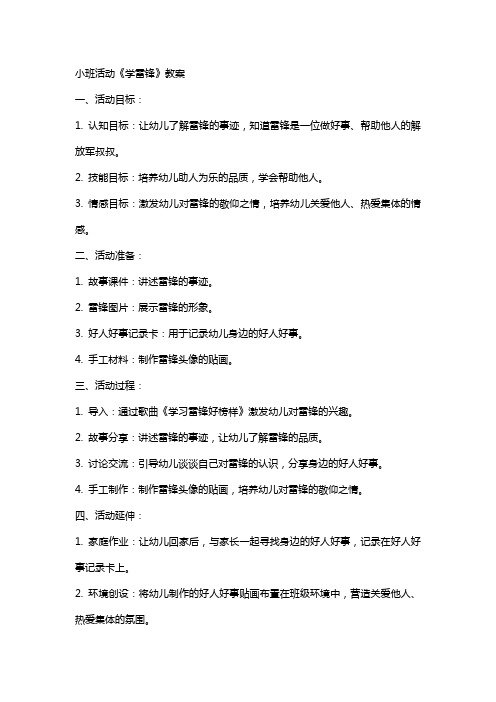 小班活动《学雷锋》教案

一、活动目标：

1. 认知目标：让幼儿了解雷锋的事迹，知道雷锋是一位做好事、帮助他人的解放军叔叔。

2. 技能目标：培养幼儿助人为乐的品质，学会帮助他人。

3. 情感目标：激发幼儿对雷锋的敬仰之情，培养幼儿关爱他人、热爱集体的情感。

二、活动准备：

1. 故事课件：讲述雷锋的事迹。

2. 雷锋图片：展示雷锋的形象。

3. 好人好事记录卡：用于记录幼儿身边的好人好事。

4. 手工材料：制作雷锋头像的贴画。

三、活动过程：

1. 导入：通过歌曲《学习雷锋好榜样》激发幼儿对雷锋的兴趣。

2. 故事分享：讲述雷锋的事迹，让幼儿了解雷锋的品质。

3. 讨论交流：引导幼儿谈谈自己对雷锋的认识，分享身边的好人好事。

4. 手工制作：制作雷锋头像的贴画，培养幼儿对雷锋的敬仰之情。

四、活动延伸：

1. 家庭作业：让幼儿回家后，与家长一起寻找身边的好人好事，记录在好人好事记录卡上。

2. 环境创设：将幼儿制作的好人好事贴画布置在班级环境中，营造关爱他人、热爱集体的氛围。